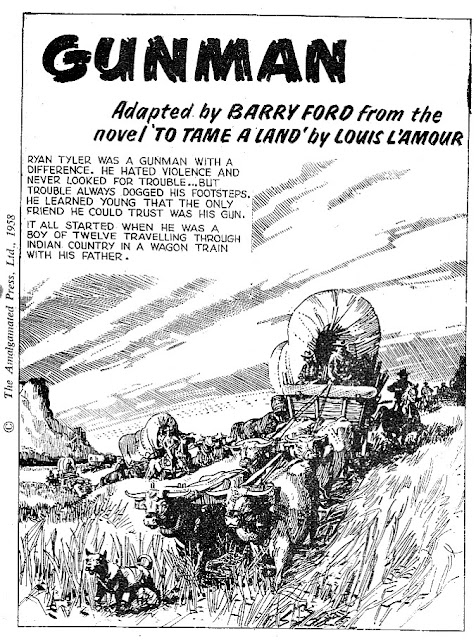 GUNMAN

Adapted by BARRY FORD from the novel 'TO TAME A LAND' by LOUIS L'AMOUR

RYAN TYLER WAS A GUNMAN WITH A DIFFERENCE. HE HATED VIOLENCE AND NEVER LOOKED FOR TROUBLE...BUT TROUBLE ALWAYS DOGGED HIS FOOTSTEPS. HE LEARNED YOUNG THAT THE ONLY FRIEND HE COULD TRUST WAS HIS GUN.

IT ALL STARTED WHEN HE WAS A BOY OF TWELVE TRAVELLING THROUGH INDIAN COUNTRY IN A WAGON TRAIN WITH HIS FATHER.

© The Amalgamated Press, Ltd., 1958